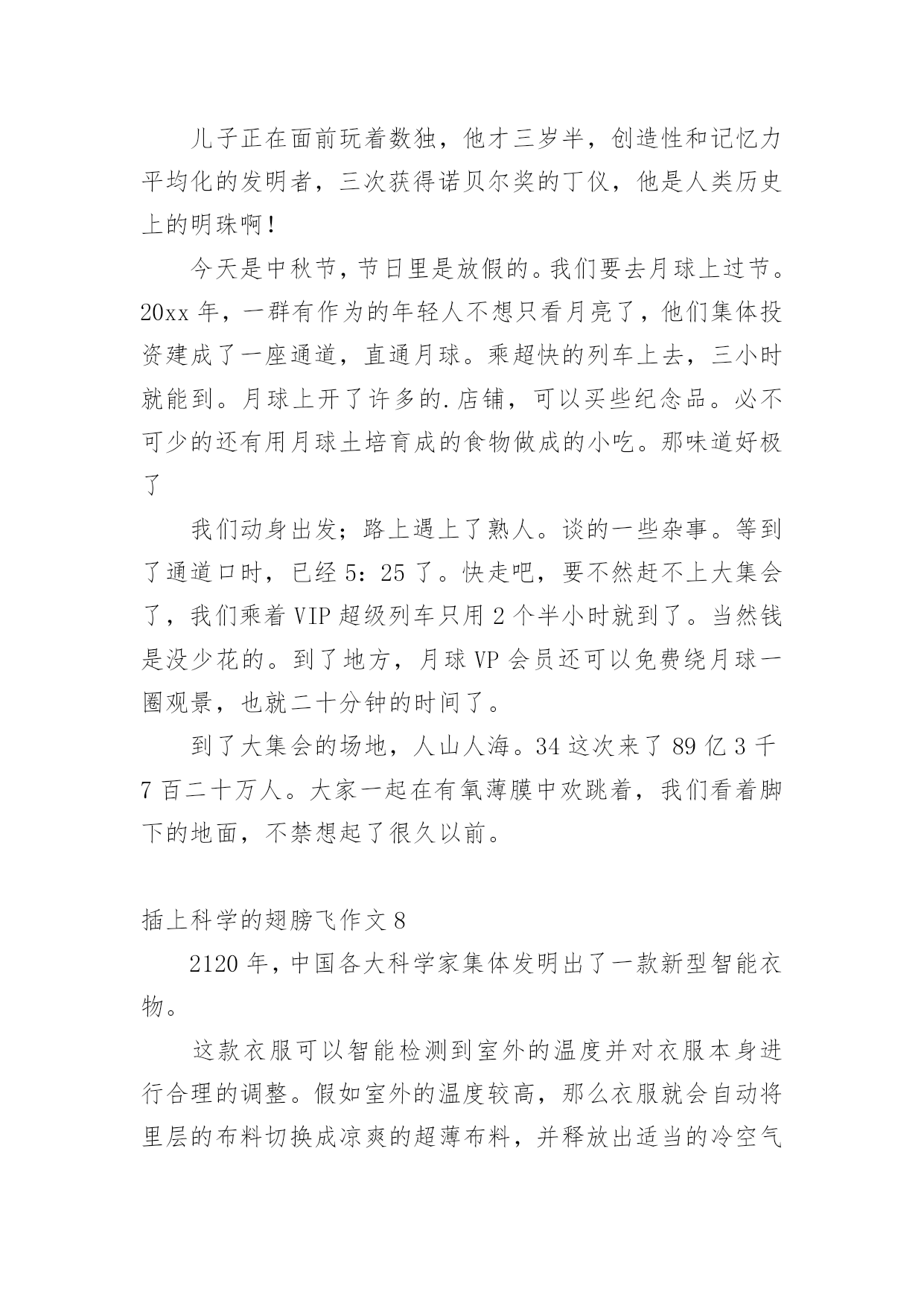 儿子正在面前玩着数独，他才三岁半，创造性和记忆力平均化的发明者，三次获得诺贝尔奖的丁仪，他是人类历史上的明珠啊!

今天是中秋节，节日里是放假的。我们要去月球上过节。20xx 年，一群有作为的年轻人不想只看月亮了，他们集体投资建成了一座通道，直通月球。乘超快的列车上去，三小时就能到。月球上开了许多的.店铺，可以买些纪念品。必不可少的还有用月球土培育成的食物做成的小吃。那味道好极了

我们动身出发；路上遇上了熟人。谈的一些杂事。等到了通道口时，已经 5：25 了。快走吧，要不然赶不上大集会了，我们乘着 VIP 超级列车只用 2 个半小时就到了。当然钱是没少花的。到了地方，月球 VP 会员还可以免费绕月球一圈观景，也就二十分钟的时间了。

到了大集会的场地，人山人海。34 这次来了 89 亿 3 千 7 百二十万人。大家一起在有氧薄膜中欢跳着，我们看着脚下的地面，不禁想起了很久以前。

插上科学的翅膀飞作文 8

2120 年，中国各大科学家集体发明出了一款新型智能衣物。

这款衣服可以智能检测到室外的温度并对衣服本身进行合理的调整。假如室外的温度较高，那么衣服就会自动将里层的布料切换成凉爽的超薄布料，并释放出适当的冷空气